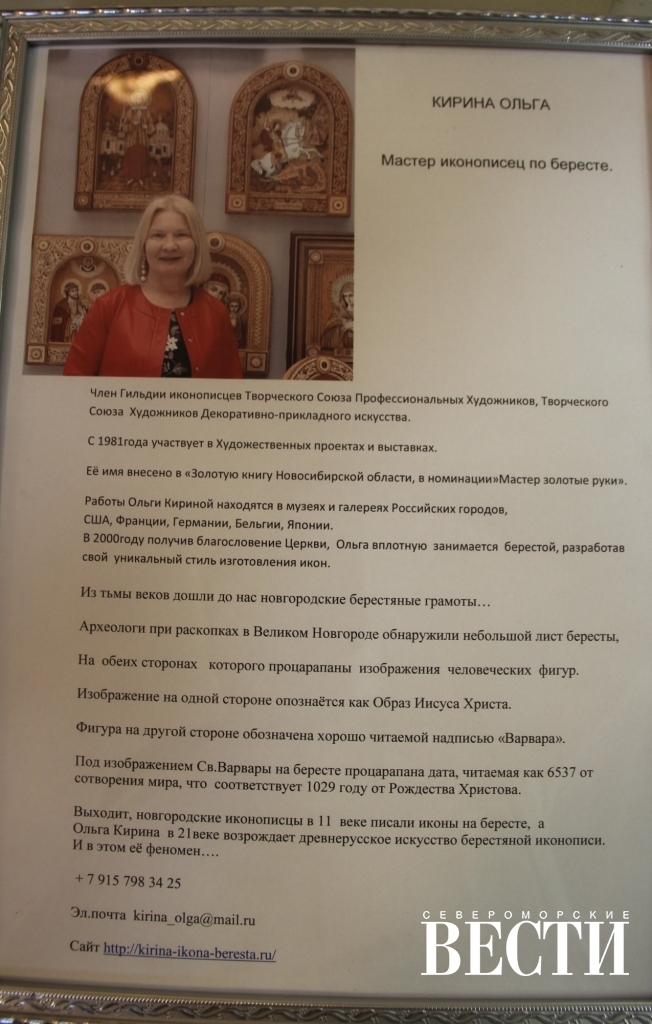 КИРИНА ОЛЬГА

Мастер иконописец по бересте.

Член Гильдии иконописцев Творческого Союза Профессиональных Художников, Творческого Союза Художников Декоративно-прикладного искусства.

С 1981года участвует в Художественных проектах и выставках.

Её имя внесено в «Золотую книгу Новосибирской области, в номинации»Мастер золотые руки».

Работы Ольги Кириной находятся в музеях и галереях Российских городов, США, Франции, Германии, Бельгии, Японии.
В 2000году получив благословение Церкви, Ольга вплотную занимается берестой, разработав свой уникальный стиль изготовления икон.

Из тьмы веков дошли до нас новгородские берестяные грамоты…

Археологи при раскопках в Великом Новгороде обнаружили небольшой лист бересты,

На обеих сторонах которого процарапаны изображения человеческих фигур.

Изображение на одной стороне опознаётся как Образ Иисуса Христа.

Фигура на другой стороне обозначена хорошо читаемой надписью «Варвара».

Под изображением Св.Варвары на бересте процарапана дата, читаемая как 6537 от сотворения мира, что соответствует 1029 году от Рождества Христова.

Выходит, новгородские иконописцы в 11 веке писали иконы на бересте, а Ольга Кирина в 21веке возрождает древнерусское искусство берестяной иконописи. И в этом её феномен….

+ 7 915 798 34 25

Эл.почта kirina_olga@mail.ru

Сайт http://kirina-ikona-beresta.ru/

СЕВЕРОМОРСКИЕ ВЕСТИ